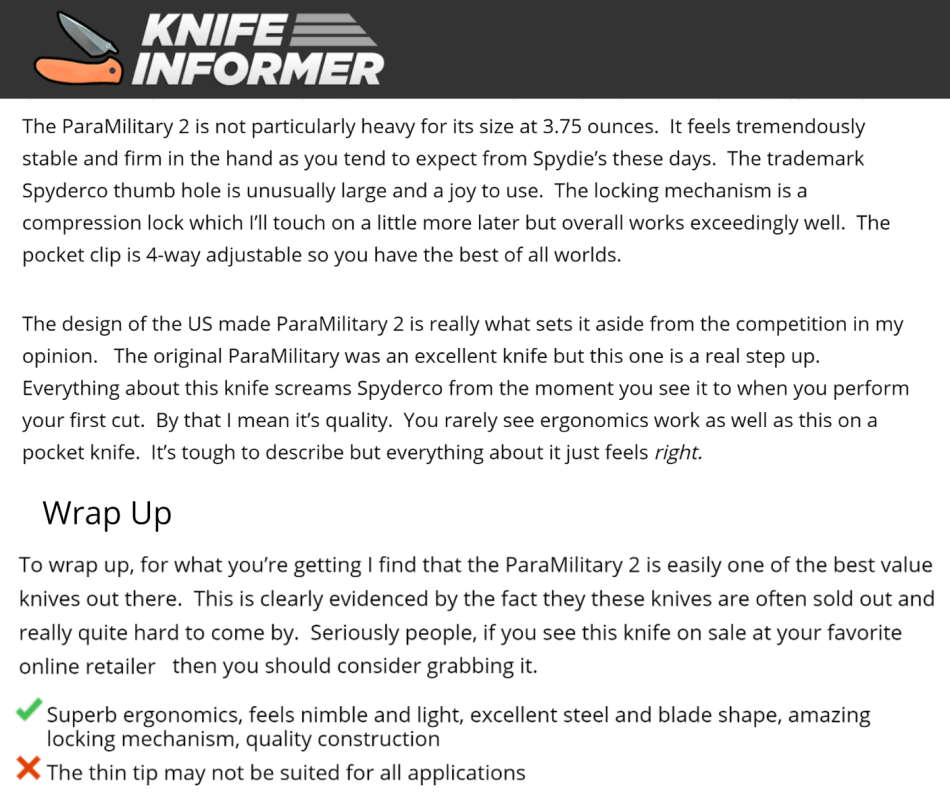 KNIFE
INFORMER

The ParaMilitary 2 is not particularly heavy for its size at 3.75 ounces. It feels tremendously stable and firm in the hand as you tend to expect from Spydie's these days. The trademark Spyderco thumb hole is unusually large and a joy to use. The locking mechanism is a compression lock which I'll touch on a little more later but overall works exceedingly well. The pocket clip is 4-way adjustable so you have the best of all worlds.

The design of the US made ParaMilitary 2 is really what sets it aside from the competition in my opinion. The original ParaMilitary was an excellent knife but this one is a real step up. Everything about this knife screams Spyderco from the moment you see it to when you perform your first cut. By that I mean it's quality. You rarely see ergonomics work as well as this on a pocket knife. It's tough to describe but everything about it just feels right.

Wrap Up

To wrap up, for what you're getting I find that the ParaMilitary 2 is easily one of the best value knives out there. This is clearly evidenced by the fact they these knives are often sold out and really quite hard to come by. Seriously people, if you see this knife on sale at your favorite online retailer then you should consider grabbing it.

✓ Superb ergonomics, feels nimble and light, excellent steel and blade shape, amazing locking mechanism, quality construction
✗ The thin tip may not be suited for all applications